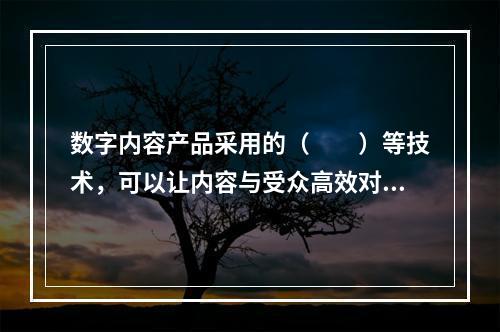 数字内容产品采用的（　　）等技术，可以让内容与受众高效对...